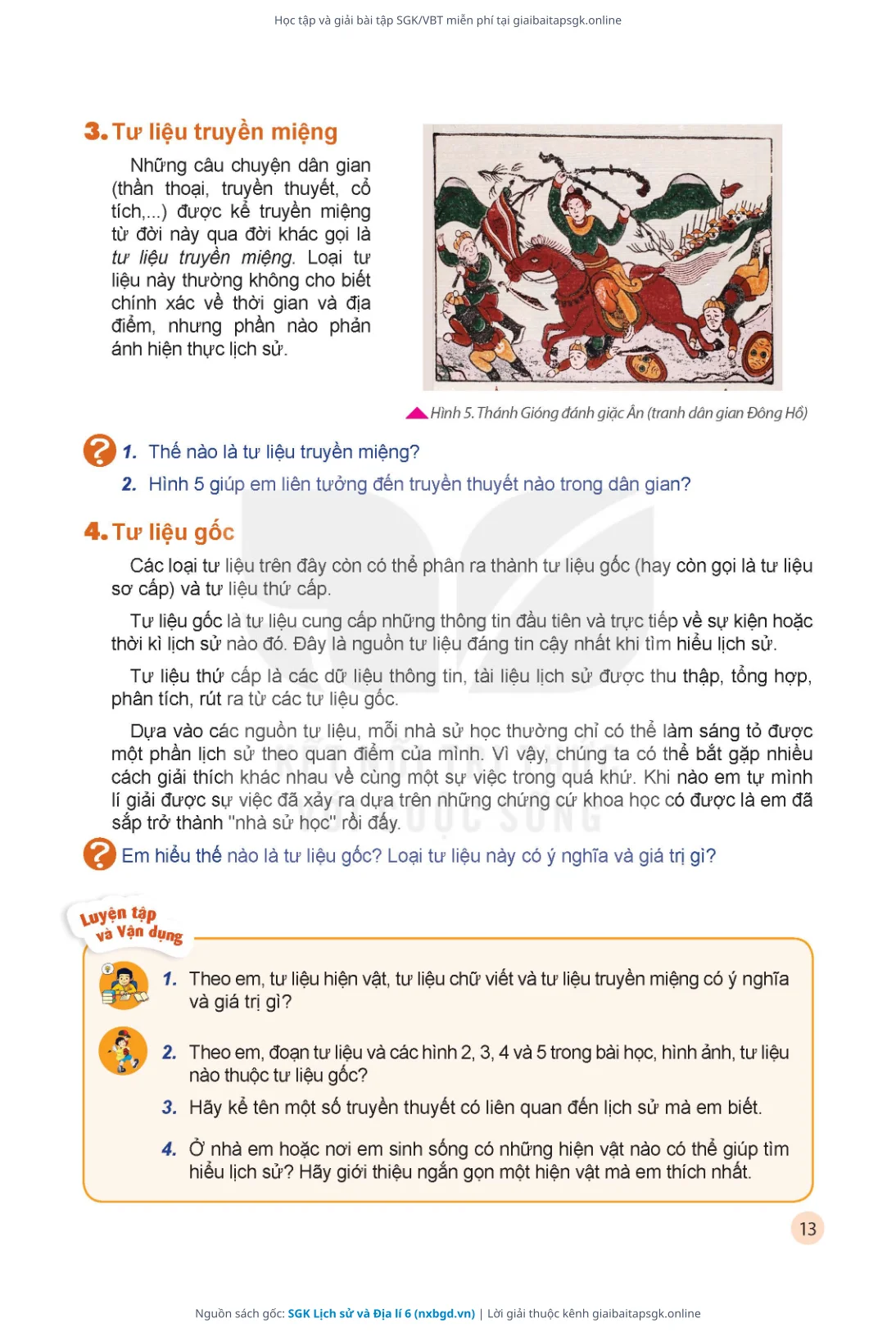 Học tập và giải bài tập SGK/VBT miễn phí tại giaibaitapsgk.online

3. Tư liệu truyền miệng

Những câu chuyện dân gian (thần thoại, truyền thuyết, cổ tích,...) được kể truyền miệng từ đời này qua đời khác gọi là tư liệu truyền miệng. Loại tư liệu này thường không cho biết chính xác về thời gian và địa điểm, nhưng phần nào phản ánh hiện thực lịch sử.

Hình 5. Thánh Gióng đánh giặc Ân (tranh dân gian Đông Hồ)

1. Thế nào là tư liệu truyền miệng?

2. Hình 5 giúp em liên tưởng đến truyền thuyết nào trong dân gian?

4. Tư liệu gốc

Các loại tư liệu trên đây còn có thể phân ra thành tư liệu gốc (hay còn gọi là tư liệu sơ cấp) và tư liệu thứ cấp.

Tư liệu gốc là tư liệu cung cấp những thông tin đầu tiên và trực tiếp về sự kiện hoặc thời kì lịch sử nào đó. Đây là nguồn tư liệu đáng tin cậy nhất khi tìm hiểu lịch sử.

Tư liệu thứ cấp là các dữ liệu thông tin, tài liệu lịch sử được thu thập, tổng hợp, phân tích, rút ra từ các tư liệu gốc.

Dựa vào các nguồn tư liệu, mỗi nhà sử học thường chỉ có thể làm sáng tỏ được một phần lịch sử theo quan điểm của mình. Vì vậy, chúng ta có thể bắt gặp nhiều cách giải thích khác nhau về cùng một sự việc trong quá khứ. Khi nào em tự mình lí giải được sự việc đã xảy ra dựa trên những chứng cứ khoa học có được là em đã sắp trở thành "nhà sử học" rồi đấy.

Em hiểu thế nào là tư liệu gốc? Loại tư liệu này có ý nghĩa và giá trị gì?

Luyện tập và Vận dụng

1. Theo em, tư liệu hiện vật, tư liệu chữ viết và tư liệu truyền miệng có ý nghĩa và giá trị gì?

2. Theo em, đoạn tư liệu và các hình 2, 3, 4 và 5 trong bài học, hình ảnh, tư liệu nào thuộc tư liệu gốc?

3. Hãy kể tên một số truyền thuyết có liên quan đến lịch sử mà em biết.

4. Ở nhà em hoặc nơi em sinh sống có những hiện vật nào có thể giúp tìm hiểu lịch sử? Hãy giới thiệu ngắn gọn một hiện vật mà em thích nhất.

13

Nguồn sách gốc: SGK Lịch sử và Địa lí 6 (nxbgd.vn) | Lời giải thuộc kênh giaibaitapsgk.online